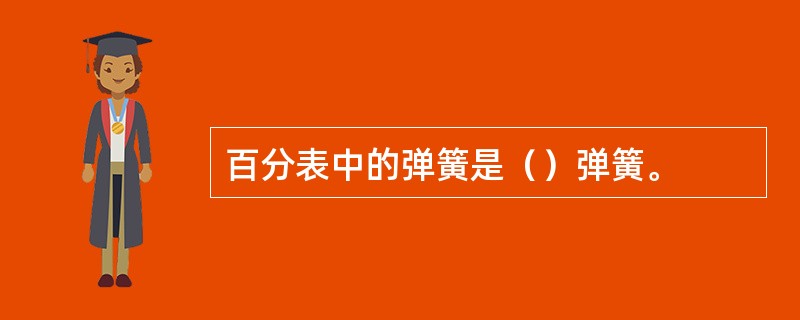 百分表中的弹簧是（）弹簧。